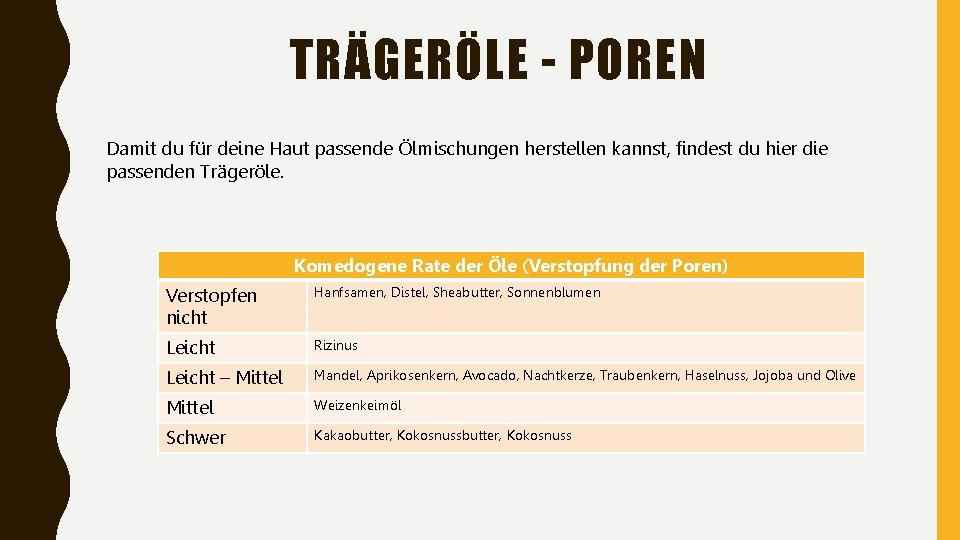 TRÄGERÖLE - POREN

Damit du für deine Haut passende Ölmischungen herstellen kannst, findest du hier die passenden Trägeröle.

| Komedogene Rate der Öle (Verstopfung der Poren) | |
|---|---|
| Verstopfen nicht | Hanfsamen, Distel, Sheabutter, Sonnenblumen |
| Leicht | Rizinus |
| Leicht – Mittel | Mandel, Aprikosenkern, Avocado, Nachtkerze, Traubenkern, Haselnuss, Jojoba und Olive |
| Mittel | Weizenkeimöl |
| Schwer | Kakaobutter, Kokosnussbutter, Kokosnuss |